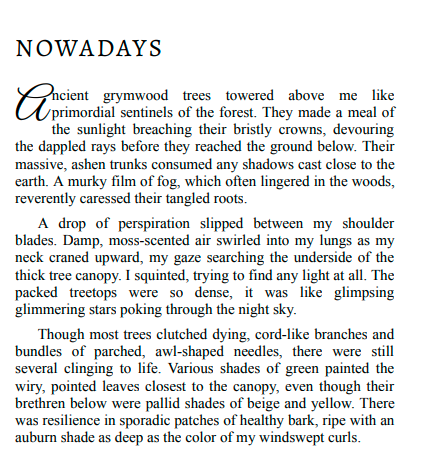 NOWADAYS

Ancient grymwood trees towered above me like primordial sentinels of the forest. They made a meal of the sunlight breaching their bristly crowns, devouring the dappled rays before they reached the ground below. Their massive, ashen trunks consumed any shadows cast close to the earth. A murky film of fog, which often lingered in the woods, reverently caressed their tangled roots.

A drop of perspiration slipped between my shoulder blades. Damp, moss-scented air swirled into my lungs as my neck craned upward, my gaze searching the underside of the thick tree canopy. I squinted, trying to find any light at all. The packed treetops were so dense, it was like glimpsing glimmering stars poking through the night sky.

Though most trees clutched dying, cord-like branches and bundles of parched, awl-shaped needles, there were still several clinging to life. Various shades of green painted the wiry, pointed leaves closest to the canopy, even though their brethren below were pallid shades of beige and yellow. There was resilience in sporadic patches of healthy bark, ripe with an auburn shade as deep as the color of my windswept curls.